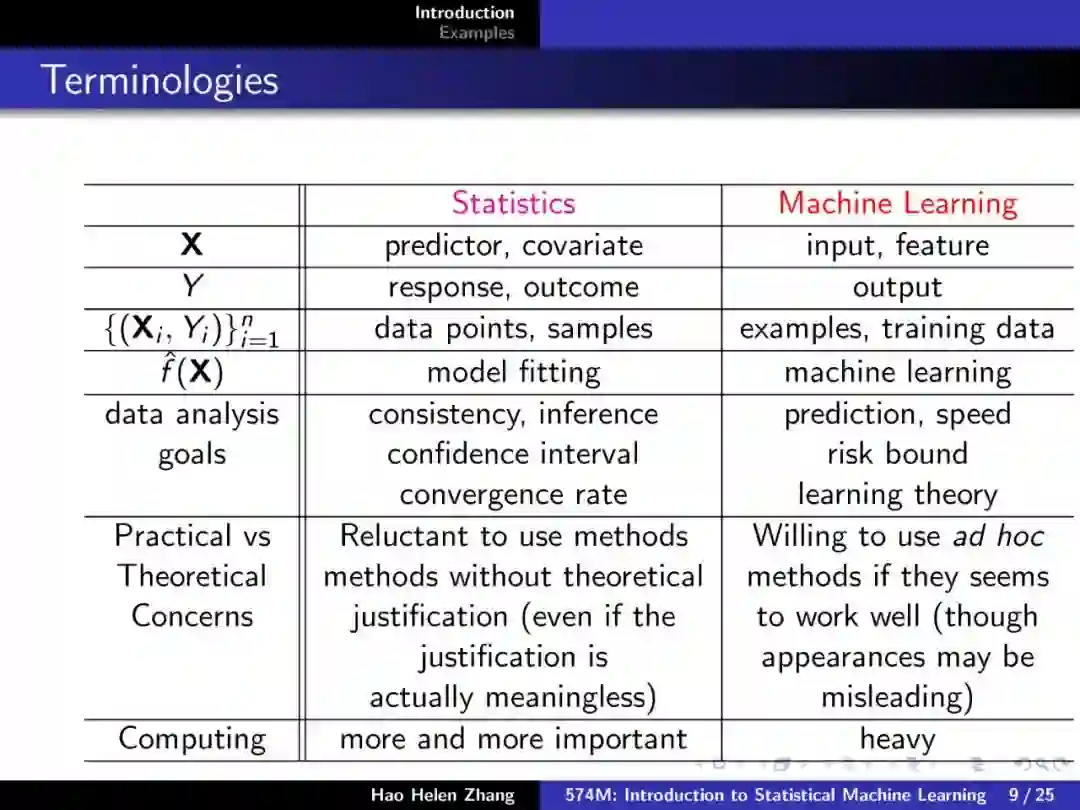 Introduction
Examples

Terminologies

|  | Statistics | Machine Learning |
|---|---|---|
| $\mathbf{X}$ | predictor, covariate | input, feature |
| $Y$ | response, outcome | output |
| $\{(\mathbf{X}_i, Y_i)\}_{i=1}^n$ | data points, samples | examples, training data |
| $\hat{f}(\mathbf{X})$ | model fitting | machine learning |
| data analysis goals | consistency, inference confidence interval convergence rate | prediction, speed risk bound learning theory |
| Practical vs Theoretical Concerns | Reluctant to use methods methods without theoretical justification (even if the justification is actually meaningless) | Willing to use ad hoc methods if they seems to work well (though appearances may be misleading) |
| Computing | more and more important | heavy |

Hao Helen Zhang 574M: Introduction to Statistical Machine Learning 9 / 25